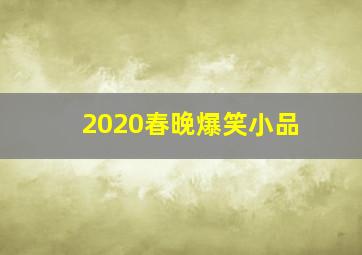 2020春晚爆笑小品